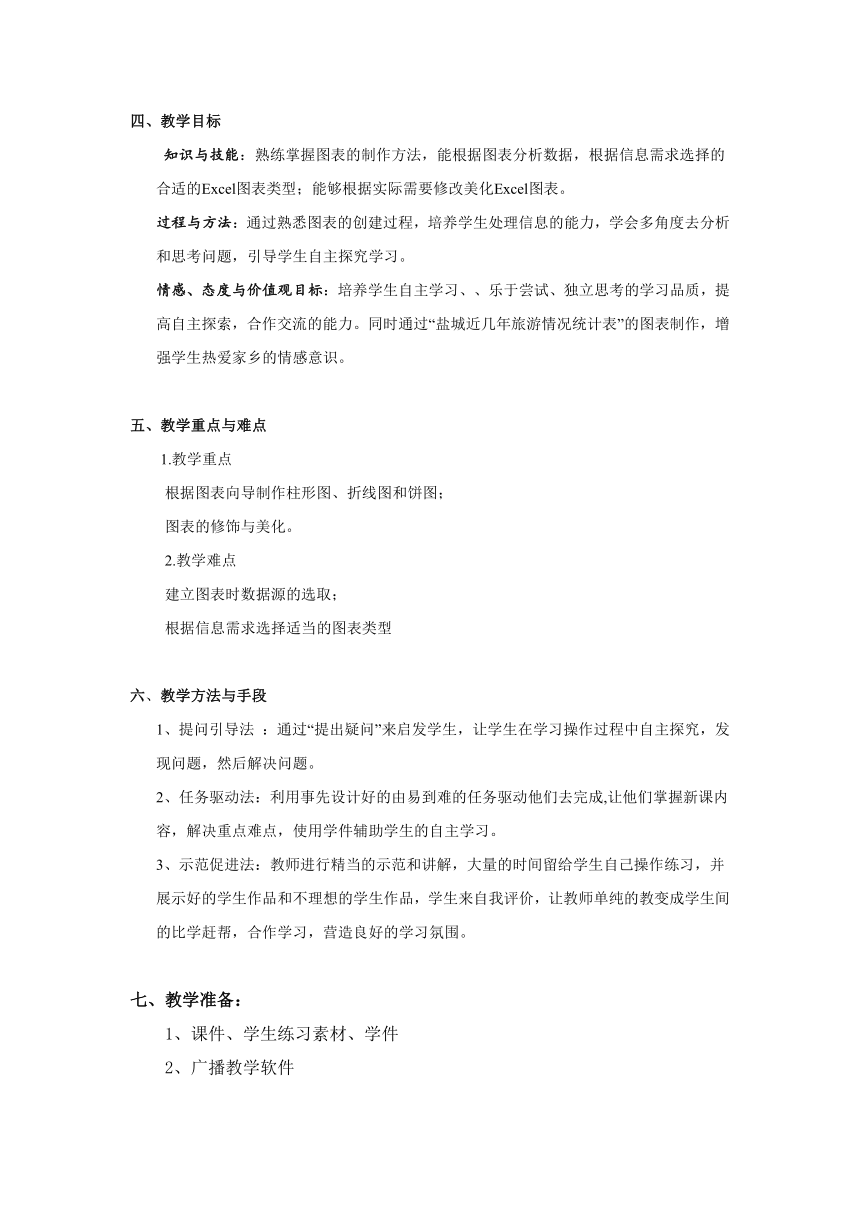 四、教学目标

知识与技能：熟练掌握图表的制作方法，能根据图表分析数据，根据信息需求选择的合适的Excel图表类型；能够根据实际需要修改美化Excel图表。

过程与方法：通过熟悉图表的创建过程，培养学生处理信息的能力，学会多角度去分析和思考问题，引导学生自主探究学习。

情感、态度与价值观目标：培养学生自主学习、、乐于尝试、独立思考的学习品质，提高自主探索，合作交流的能力。同时通过“盐城近几年旅游情况统计表”的图表制作，增强学生热爱家乡的情感意识。

五、教学重点与难点

1.教学重点

根据图表向导制作柱形图、折线图和饼图；

图表的修饰与美化。

2.教学难点

建立图表时数据源的选取；

根据信息需求选择适当的图表类型

六、教学方法与手段

1、提问引导法 ：通过“提出疑问”来启发学生，让学生在学习操作过程中自主探究，发现问题，然后解决问题。

2、任务驱动法：利用事先设计好的由易到难的任务驱动他们去完成,让他们掌握新课内容，解决重点难点，使用学件辅助学生的自主学习。

3、示范促进法：教师进行精当的示范和讲解，大量的时间留给学生自己操作练习，并展示好的学生作品和不理想的学生作品，学生来自我评价，让教师单纯的教变成学生间的比学赶帮，合作学习，营造良好的学习氛围。

七、教学准备：

1、课件、学生练习素材、学件

2、广播教学软件